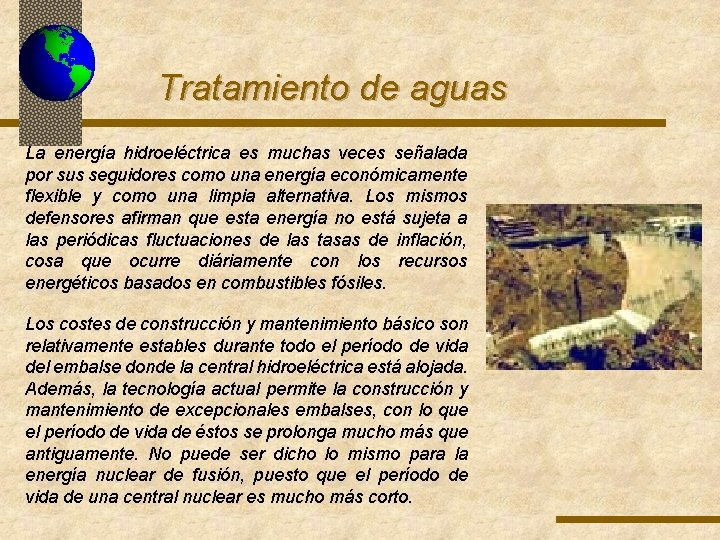 Tratamiento de aguas

La energía hidroeléctrica es muchas veces señalada por sus seguidores como una energía económicamente flexible y como una limpia alternativa. Los mismos defensores afirman que esta energía no está sujeta a las periódicas fluctuaciones de las tasas de inflación, cosa que ocurre diáriamente con los recursos energéticos basados en combustibles fósiles.

Los costes de construcción y mantenimiento básico son relativamente estables durante todo el período de vida del embalse donde la central hidroeléctrica está alojada. Además, la tecnología actual permite la construcción y mantenimiento de excepcionales embalses, con lo que el período de vida de éstos se prolonga mucho más que antiguamente. No puede ser dicho lo mismo para la energía nuclear de fusión, puesto que el período de vida de una central nuclear es mucho más corto.